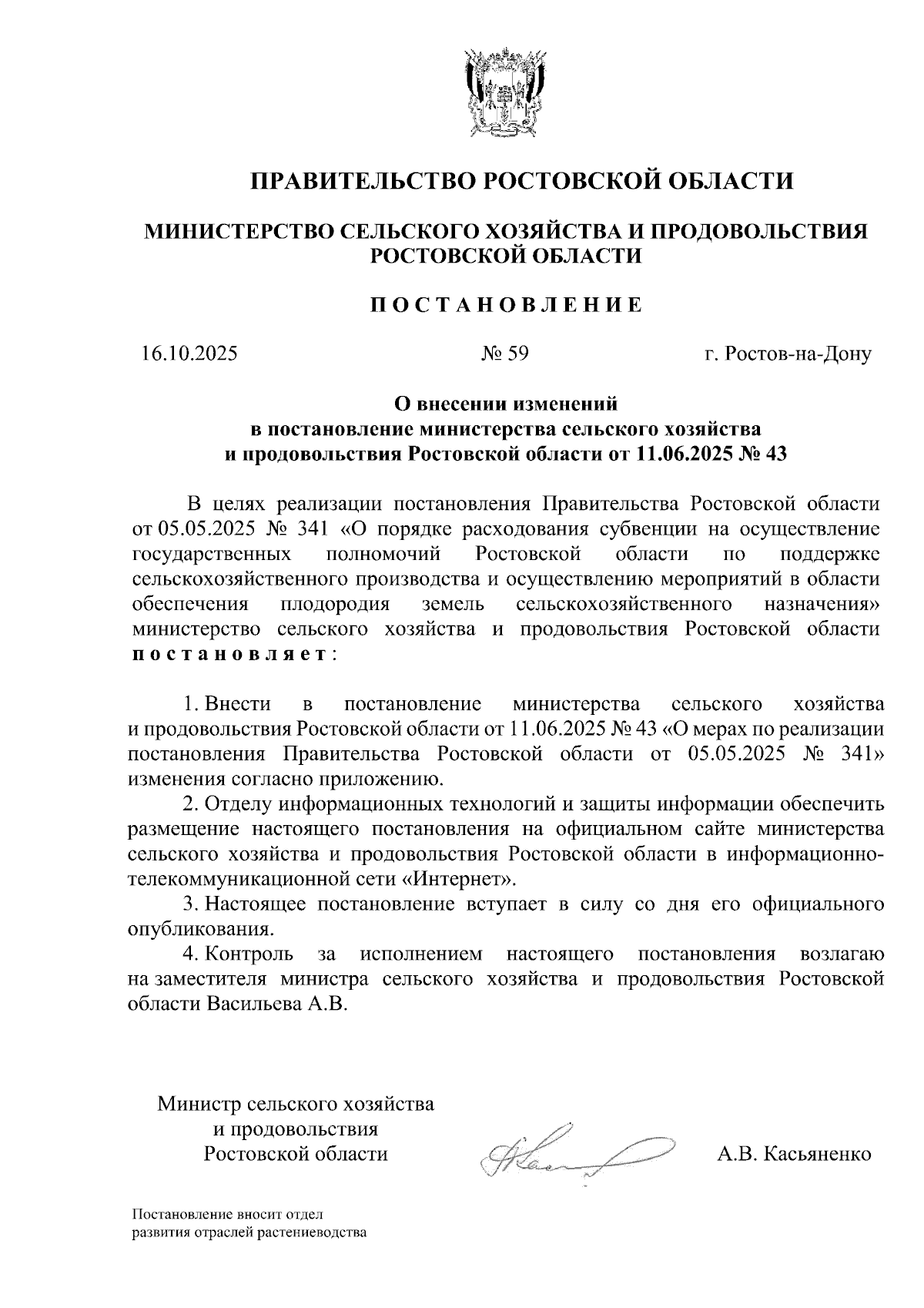 ПРАВИТЕЛЬСТВО РОСТОВСКОЙ ОБЛАСТИ

МИНИСТЕРСТВО СЕЛЬСКОГО ХОЗЯЙСТВА И ПРОДОВОЛЬСТВИЯ РОСТОВСКОЙ ОБЛАСТИ

ПОСТАНОВЛЕНИЕ

16.10.2025 № 59 г. Ростов-на-Дону

О внесении изменений в постановление министерства сельского хозяйства и продовольствия Ростовской области от 11.06.2025 № 43

В целях реализации постановления Правительства Ростовской области от 05.05.2025 № 341 «О порядке расходования субвенции на осуществление государственных полномочий Ростовской области по поддержке сельскохозяйственного производства и осуществлению мероприятий в области обеспечения плодородия земель сельскохозяйственного назначения» министерство сельского хозяйства и продовольствия Ростовской области постановляет:

1. Внести в постановление министерства сельского хозяйства и продовольствия Ростовской области от 11.06.2025 № 43 «О мерах по реализации постановления Правительства Ростовской области от 05.05.2025 № 341» изменения согласно приложению.

2. Отделу информационных технологий и защиты информации обеспечить размещение настоящего постановления на официальном сайте министерства сельского хозяйства и продовольствия Ростовской области в информационно-телекоммуникационной сети «Интернет».

3. Настоящее постановление вступает в силу со дня его официального опубликования.

4. Контроль за исполнением настоящего постановления возлагаю на заместителя министра сельского хозяйства и продовольствия Ростовской области Васильева А.В.

Министр сельского хозяйства и продовольствия Ростовской области

А.В. Касьяненко

Постановление вносит отдел развития отраслей растениеводства